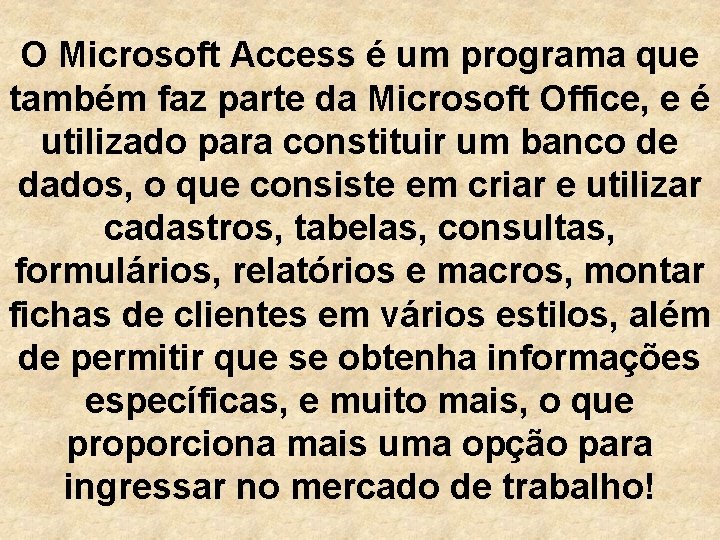 O Microsoft Access é um programa que também faz parte da Microsoft Office, e é utilizado para constituir um banco de dados, o que consiste em criar e utilizar cadastros, tabelas, consultas, formulários, relatórios e macros, montar fichas de clientes em vários estilos, além de permitir que se obtenha informações específicas, e muito mais, o que proporciona mais uma opção para ingressar no mercado de trabalho!